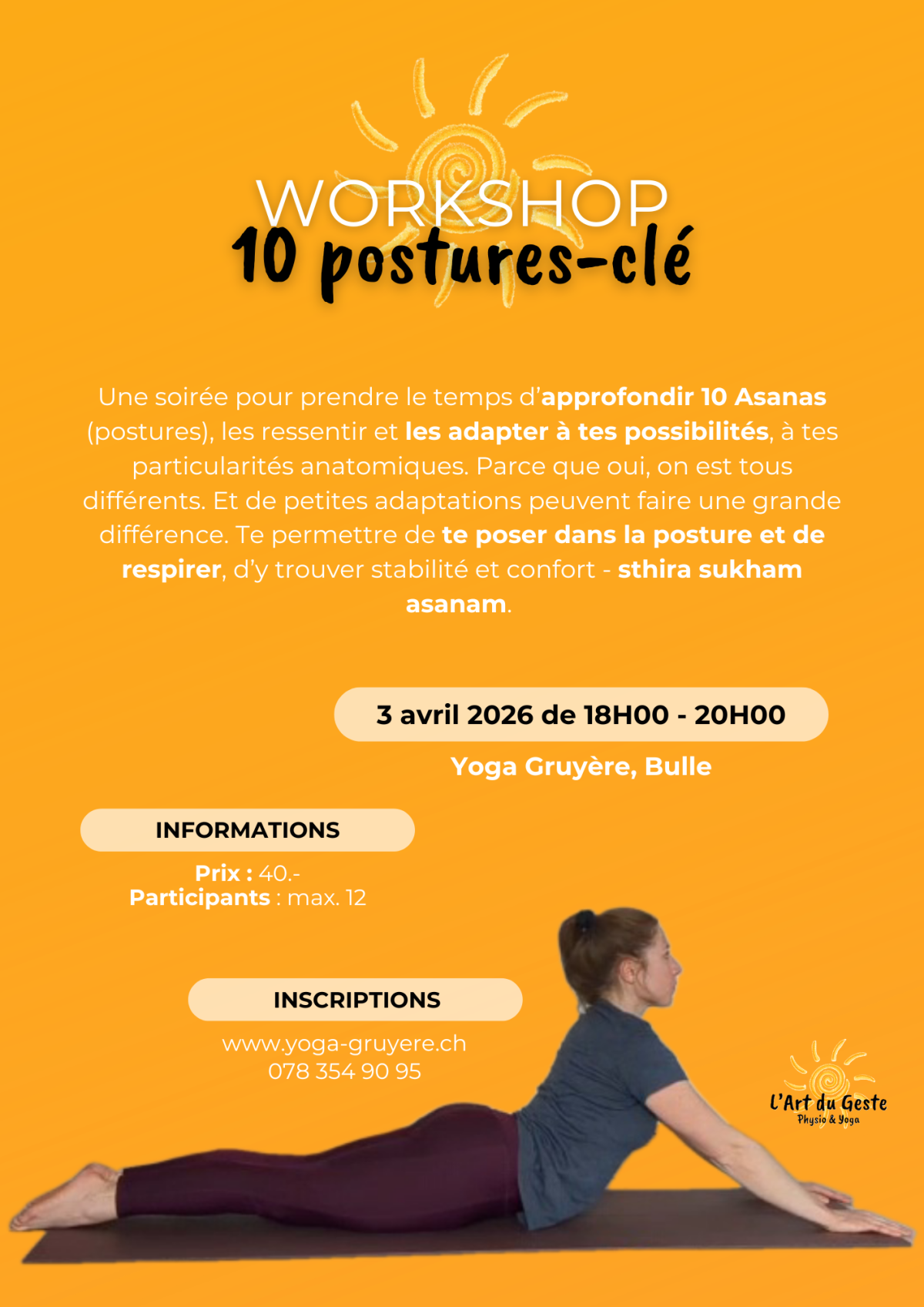 WORKSHOP
10 postures-clé

Une soirée pour prendre le temps d'approfondir 10 Asanas (postures), les ressentir et les adapter à tes possibilités, à tes particularités anatomiques. Parce que oui, on est tous différents. Et de petites adaptations peuvent faire une grande différence. Te permettre de te poser dans la posture et de respirer, d'y trouver stabilité et confort - sthira sukham asanam.

3 avril 2026 de 18H00 - 20H00

Yoga Gruyère, Bulle

INFORMATIONS

Prix : 40.-
Participants : max. 12

INSCRIPTIONS

www.yoga-gruyere.ch
078 354 90 95

L'Art du Geste
Physio & Yoga